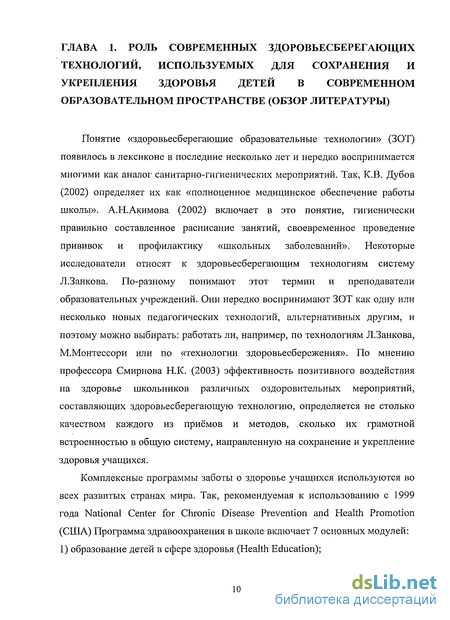 ГЛАВА 1. РОЛЬ СОВРЕМЕННЫХ ЗДОРОВЬЕСБЕРЕГАЮЩИХ ТЕХНОЛОГИЙ, ИСПОЛЬЗУЕМЫХ ДЛЯ СОХРАНЕНИЯ И УКРЕПЛЕНИЯ ЗДОРОВЬЯ ДЕТЕЙ В СОВРЕМЕННОМ ОБРАЗОВАТЕЛЬНОМ ПРОСТРАНСТВЕ (ОБЗОР ЛИТЕРАТУРЫ)

Понятие «здоровьесберегающие образовательные технологии» (ЗОТ) появилось в лексиконе в последние несколько лет и нередко воспринимается многими как аналог санитарно-гигиенических мероприятий. Так, К.В. Дубов (2002) определяет их как «полноценное медицинское обеспечение работы школы». А.Н.Акимова (2002) включает в это понятие, гигиенически правильно составленное расписание занятий, своевременное проведение прививок и профилактику «школьных заболеваний». Некоторые исследователи относят к здоровьесберегающим технологиям систему Л.Занкова. По-разному понимают этот термин и преподаватели образовательных учреждений. Они нередко воспринимают ЗОТ как одну или несколько новых педагогических технологий, альтернативных другим, и поэтому можно выбирать: работать ли, например, по технологиям Л.Занкова, М.Монтессори или по «технологии здоровьесбережения». По мнению профессора Смирнова Н.К. (2003) эффективность позитивного воздействия на здоровье школьников различных оздоровительных мероприятий, составляющих здоровьесберегающую технологию, определяется не столько качеством каждого из приёмов и методов, сколько их грамотной встроенностью в общую систему, направленную на сохранение и укрепление здоровья учащихся.

Комплексные программы заботы о здоровье учащихся используются во всех развитых странах мира. Так, рекомендуемая к использованию с 1999 года National Center for Chronic Disease Prevention and Health Promotion (США) Программа здравоохранения в школе включает 7 основных модулей:
1) образование детей в сфере здоровья (Health Education);

10

dsLib.net
библиотека диссертаций